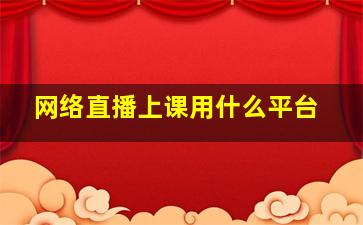 网络直播上课用什么平台